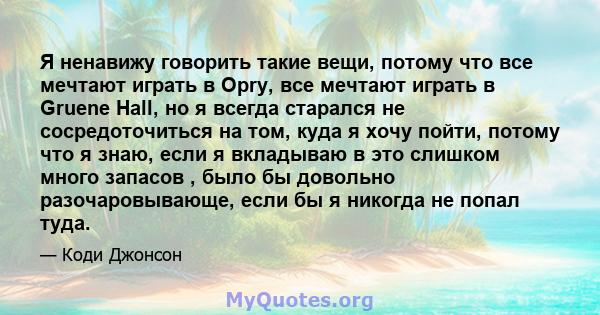 Я ненавижу говорить такие вещи, потому что все мечтают играть в Opry, все мечтают играть в Gruene Hall, но я всегда старался не сосредоточиться на том, куда я хочу пойти, потому что я знаю, если я вкладываю в это слишком много запасов , было бы довольно разочаровывающе, если бы я никогда не попал туда.

— Коди Джонсон

MyQuotes.org